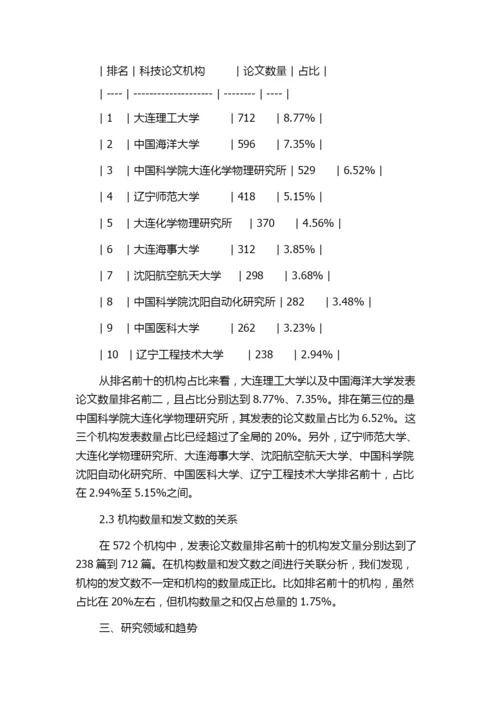 | 排名 | 科技论文机构 | 论文数量 | 占比 |
| ---- | ------------------- | -------- | ---- |
| 1 | 大连理工大学 | 712 | 8.77% |
| 2 | 中国海洋大学 | 596 | 7.35% |
| 3 | 中国科学院大连化学物理研究所 | 529 | 6.52% |
| 4 | 辽宁师范大学 | 418 | 5.15% |
| 5 | 大连化学物理研究所 | 370 | 4.56% |
| 6 | 大连海事大学 | 312 | 3.85% |
| 7 | 沈阳航空航天大学 | 298 | 3.68% |
| 8 | 中国科学院沈阳自动化研究所 | 282 | 3.48% |
| 9 | 中国医科大学 | 262 | 3.23% |
| 10 | 辽宁工程技术大学 | 238 | 2.94% |

从排名前十的机构占比来看，大连理工大学以及中国海洋大学发表论文数量排名前二，且占比分别达到 8.77%、7.35%。排在第三位的是中国科学院大连化学物理研究所，其发表的论文数量占比为 6.52%。这三个机构发表数量占比已经超过了全局的 20%。另外，辽宁师范大学、大连化学物理研究所、大连海事大学、沈阳航空航天大学、中国科学院沈阳自动化研究所、中国医科大学、辽宁工程技术大学排名前十，占比在 2.94%至 5.15%之间。

2.3 机构数量和发文数的关系

在 572 个机构中，发表论文数量排名前十的机构发文量分别达到了 238 篇到 712 篇。在机构数量和发文数之间进行关联分析，我们发现，机构的发文数不一定和机构的数量成正比。比如排名前十的机构，虽然占比在 20%左右，但机构数量之和仅占总量的 1.75%。

三、研究领域和趋势